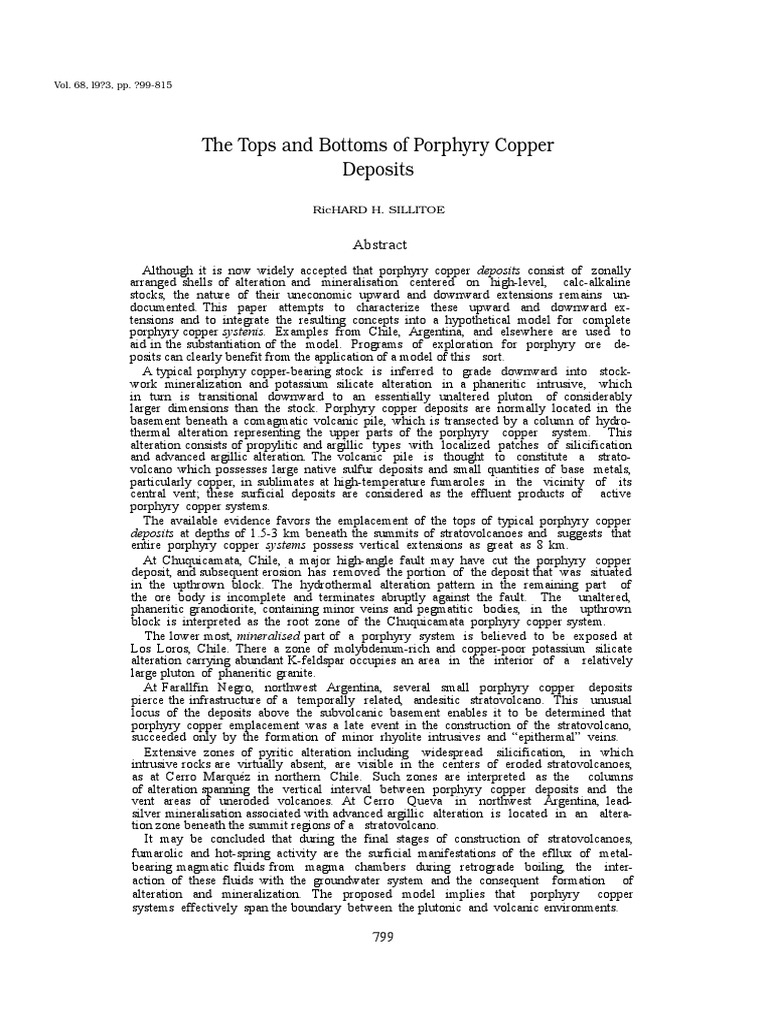 Vol. 68, 19?3, pp. ?99-815

The Tops and Bottoms of Porphyry Copper Deposits

RicHARD H. SILLITOE

Abstract

Although it is now widely accepted that porphyry copper deposits consist of zonally arranged shells of alteration and mineralisation centered on high-level, calc-alkaline stocks, the nature of their uneconomic upward and downward extensions remains undocumented. This paper attempts to characterize these upward and downward extensions and to integrate the resulting concepts into a hypothetical model for complete porphyry copper systems. Examples from Chile, Argentina, and elsewhere are used to aid in the substantiation of the model. Programs of exploration for porphyry ore deposits can clearly benefit from the application of a model of this sort.

A typical porphyry copper-bearing stock is inferred to grade downward into stockwork mineralization and potassium silicate alteration in a phaneritic intrusive, which in turn is transitional downward to an essentially unaltered pluton of considerably larger dimensions than the stock. Porphyry copper deposits are normally located in the basement beneath a comagmatic volcanic pile, which is transected by a column of hydrothermal alteration representing the upper parts of the porphyry copper system. This alteration consists of propylitic and argillic types with localized patches of silicification and advanced argillic alteration. The volcanic pile is thought to constitute a stratovolcano which possesses large native sulfur deposits and small quantities of base metals, particularly copper, in sublimates at high-temperature fumaroles in the vicinity of its central vent; these surficial deposits are considered as the effluent products of active porphyry copper systems.

The available evidence favors the emplacement of the tops of typical porphyry copper deposits at depths of 1.5-3 km beneath the summits of stratovolcanoes and suggests that entire porphyry copper systems possess vertical extensions as great as 8 km.

At Chuquicamata, Chile, a major high-angle fault may have cut the porphyry copper deposit, and subsequent erosion has removed the portion of the deposit that was situated in the upthrown block. The hydrothermal alteration pattern in the remaining part of the ore body is incomplete and terminates abruptly against the fault. The unaltered, phaneritic granodiorite, containing minor veins and pegmatitic bodies, in the upthrown block is interpreted as the root zone of the Chuquicamata porphyry copper system.

The lower most, mineralised part of a porphyry system is believed to be exposed at Los Loros, Chile. There a zone of molybdenum-rich and copper-poor potassium silicate alteration carrying abundant K-feldspar occupies an area in the interior of a relatively large pluton of phaneritic granite.

At Farallfin Negro, northwest Argentina, several small porphyry copper deposits pierce the infrastructure of a temporally related, andesitic stratovolcano. This unusual locus of the deposits above the subvolcanic basement enables it to be determined that porphyry copper emplacement was a late event in the construction of the stratovolcano, succeeded only by the formation of minor rhyolite intrusives and "epithermal" veins.

Extensive zones of pyritic alteration including widespread silicification, in which intrusive rocks are virtually absent, are visible in the centers of eroded stratovolcanoes, as at Cerro Marquéz in northern Chile. Such zones are interpreted as the columns of alteration spanning the vertical interval between porphyry copper deposits and the vent areas of uneroded volcanoes. At Cerro Queva in northwest Argentina, lead-silver mineralisation associated with advanced argillic alteration is located in an alteration zone beneath the summit regions of a stratovolcano.

It may be concluded that during the final stages of construction of stratovolcanoes, fumarolic and hot-spring activity are the surficial manifestations of the efflux of metal-bearing magmatic fluids from magma chambers during retrograde boiling, the interaction of these fluids with the groundwater system and the consequent formation of alteration and mineralization. The proposed model implies that porphyry copper systems effectively span the boundary between the plutonic and volcanic environments.

799